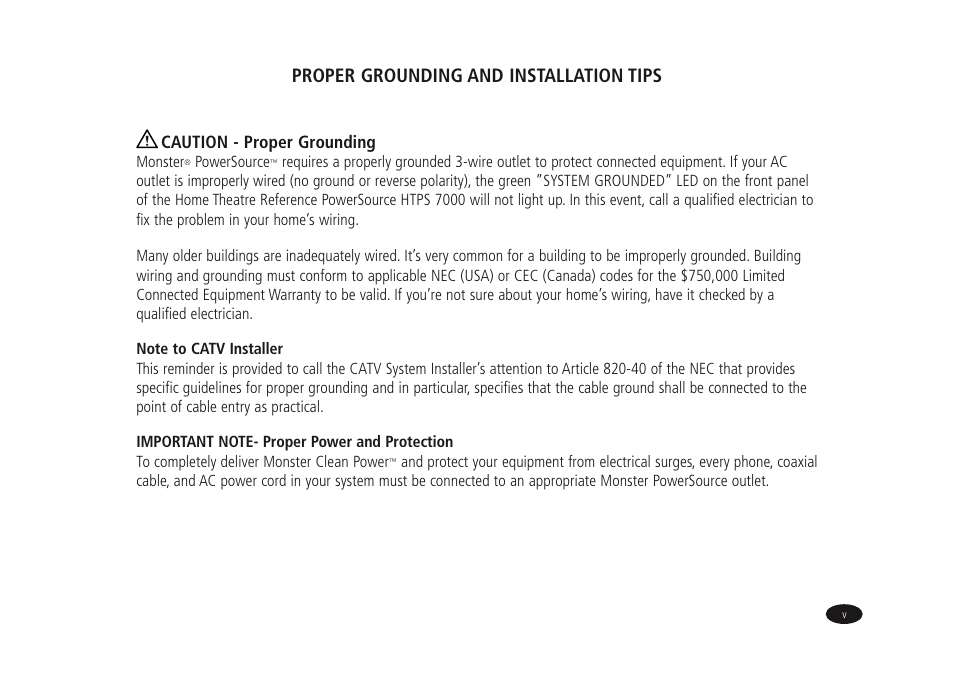 PROPER GROUNDING AND INSTALLATION TIPS

CAUTION - Proper Grounding
Monster® PowerSource™ requires a properly grounded 3-wire outlet to protect connected equipment. If your AC outlet is improperly wired (no ground or reverse polarity), the green "SYSTEM GROUNDED" LED on the front panel of the Home Theatre Reference PowerSource HTPS 7000 will not light up. In this event, call a qualified electrician to fix the problem in your home's wiring.

Many older buildings are inadequately wired. It's very common for a building to be improperly grounded. Building wiring and grounding must conform to applicable NEC (USA) or CEC (Canada) codes for the $750,000 Limited Connected Equipment Warranty to be valid. If you're not sure about your home's wiring, have it checked by a qualified electrician.

Note to CATV Installer
This reminder is provided to call the CATV System Installer's attention to Article 820-40 of the NEC that provides specific guidelines for proper grounding and in particular, specifies that the cable ground shall be connected to the point of cable entry as practical.

IMPORTANT NOTE- Proper Power and Protection
To completely deliver Monster Clean Power™ and protect your equipment from electrical surges, every phone, coaxial cable, and AC power cord in your system must be connected to an appropriate Monster PowerSource outlet.

v